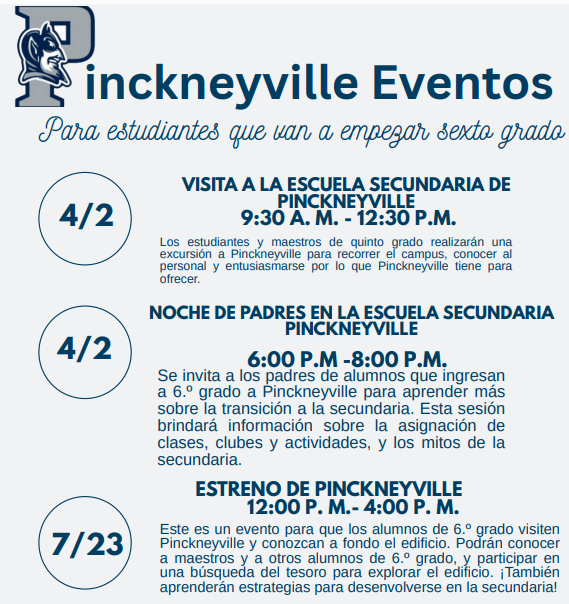 Pinckneyville Eventos

Para estudiantes que van a empezar sexto grado

4/2

VISITA A LA ESCUELA SECUNDARIA DE PINCKNEYVILLE
9:30 A. M. - 12:30 P.M.

Los estudiantes y maestros de quinto grado realizarán una excursión a Pinckneyville para recorrer el campus, conocer al personal y entusiasmarse por lo que Pinckneyville tiene para ofrecer.

4/2

NOCHE DE PADRES EN LA ESCUELA SECUNDARIA PINCKNEYVILLE

6:00 P.M -8:00 P.M.

Se invita a los padres de alumnos que ingresan a 6.º grado a Pinckneyville para aprender más sobre la transición a la secundaria. Esta sesión brindará información sobre la asignación de clases, clubes y actividades, y los mitos de la secundaria.

7/23

ESTRENO DE PINCKNEYVILLE
12:00 P. M.- 4:00 P. M.

Este es un evento para que los alumnos de 6.º grado visiten Pinckneyville y conozcan a fondo el edificio. Podrán conocer a maestros y a otros alumnos de 6.º grado, y participar en una búsqueda del tesoro para explorar el edificio. ¡También aprenderán estrategias para desenvolverse en la secundaria!